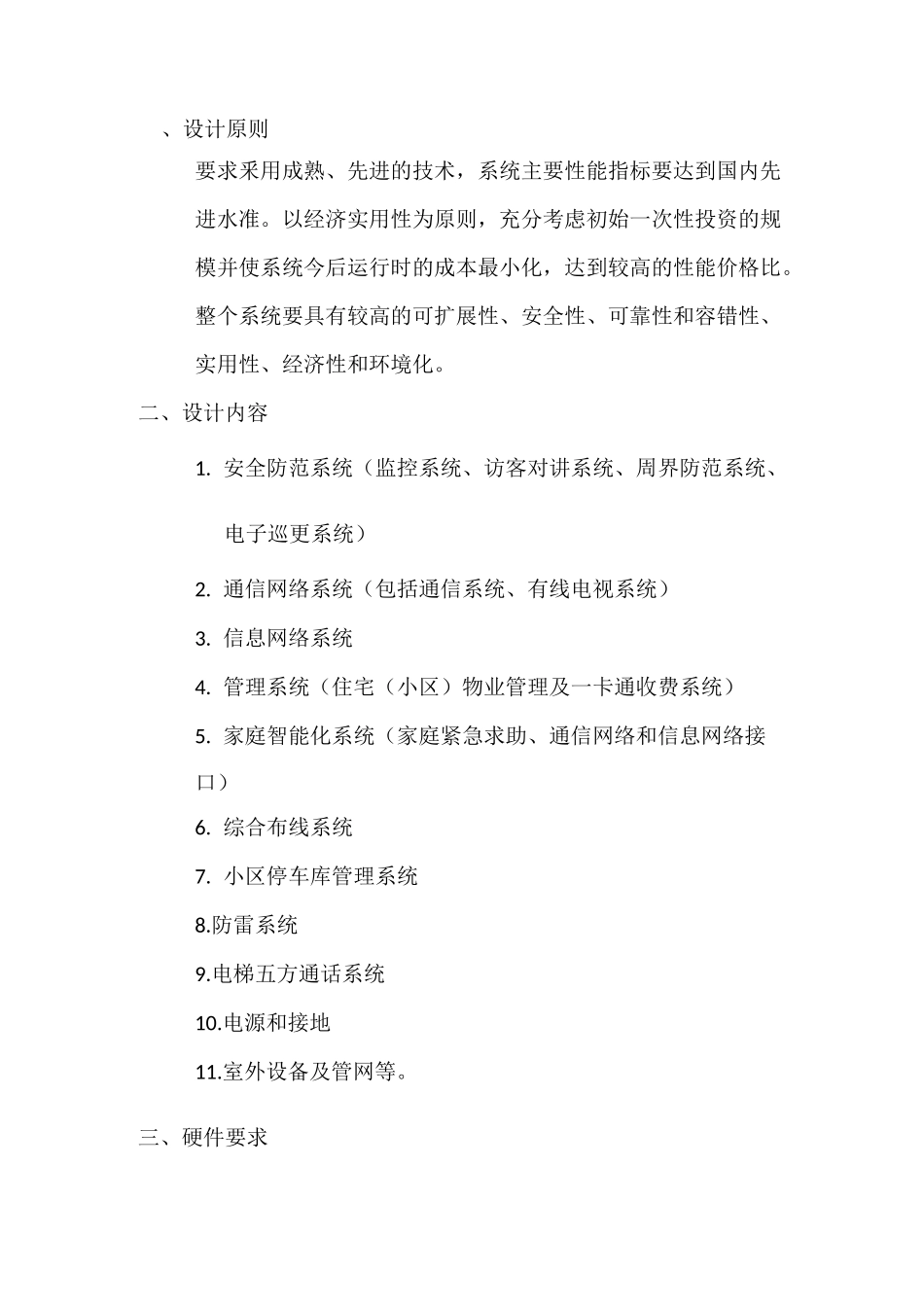 、设计原则

要求采用成熟、先进的技术，系统主要性能指标要达到国内先进水准。以经济实用性为原则，充分考虑初始一次性投资的规模并使系统今后运行时的成本最小化，达到较高的性能价格比。整个系统要具有较高的可扩展性、安全性、可靠性和容错性、实用性、经济性和环境化。

二、设计内容

1. 安全防范系统（监控系统、访客对讲系统、周界防范系统、电子巡更系统）

2. 通信网络系统（包括通信系统、有线电视系统）

3. 信息网络系统

4. 管理系统（住宅（小区）物业管理及一卡通收费系统）

5. 家庭智能化系统（家庭紧急求助、通信网络和信息网络接口）

6. 综合布线系统

7. 小区停车库管理系统

8.防雷系统

9.电梯五方通话系统

10.电源和接地

11.室外设备及管网等。

三、硬件要求